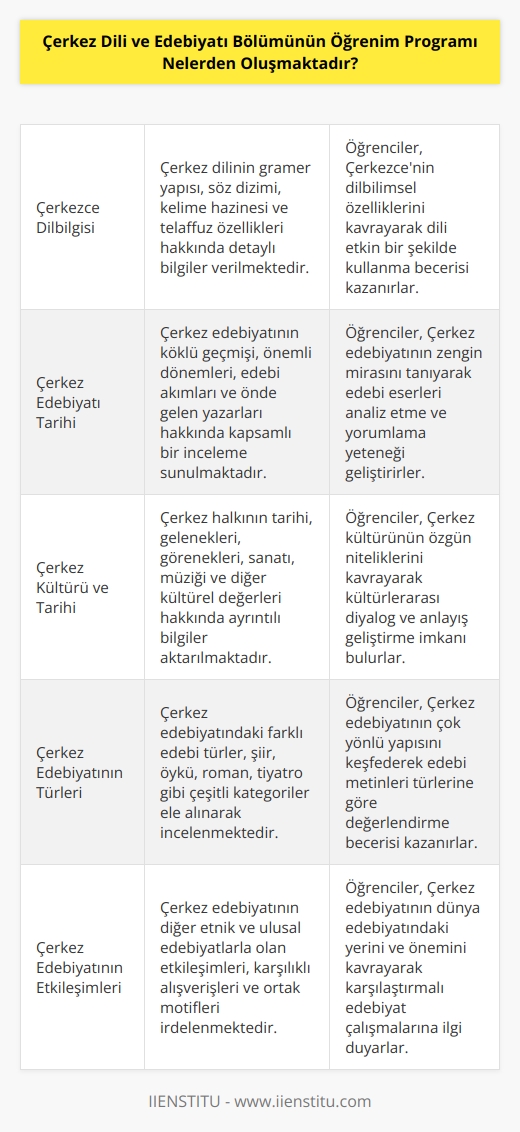 Çerkez Dili ve Edebiyatı Bölümünün Öğrenim Programı Nelerden Oluşmaktadır?

| | | |
|---|---|---|
| Çerkezce Dilbilgisi | Çerkez dilinin gramer yapısı, söz dizimi, kelime hazinesi ve telaffuz özellikleri hakkında detaylı bilgiler verilmektedir. | Öğrenciler, Çerkezce'nin dilbilimsel özelliklerini kavrayarak dili etkin bir şekilde kullanma becerisi kazanırlar. |
| Çerkez Edebiyatı Tarihi | Çerkez edebiyatının köklü geçmişi, önemli dönemleri, edebi akımları ve önde gelen yazarları hakkında kapsamlı bir inceleme sunulmaktadır. | Öğrenciler, Çerkez edebiyatının zengin mirasını tanıyarak edebi eserleri analiz etme ve yorumlama yeteneği geliştirirler. |
| Çerkez Kültürü ve Tarihi | Çerkez halkının tarihi, gelenekleri, görenekleri, sanatı, müziği ve diğer kültürel değerleri hakkında ayrıntılı bilgiler aktarılmaktadır. | Öğrenciler, Çerkez kültürünün özgün niteliklerini kavrayarak kültürlerarası diyalog ve anlayış geliştirme imkanı bulurlar. |
| Çerkez Edebiyatının Türleri | Çerkez edebiyatındaki farklı edebi türler, şiir, öykü, roman, tiyatro gibi çeşitli kategoriler ele alınarak incelenmektedir. | Öğrenciler, Çerkez edebiyatının çok yönlü yapısını keşfederek edebi metinleri türlerine göre değerlendirme becerisi kazanırlar. |
| Çerkez Edebiyatının Etkileşimleri | Çerkez edebiyatının diğer etnik ve ulusal edebiyatlarla olan etkileşimleri, karşılıklı alışverişleri ve ortak motifleri irdelenmektedir. | Öğrenciler, Çerkez edebiyatının dünya edebiyatındaki yerini ve önemini kavrayarak karşılaştırmalı edebiyat çalışmalarına ilgi duyarlar. |

IIENSTITU - www.iienstitu.com